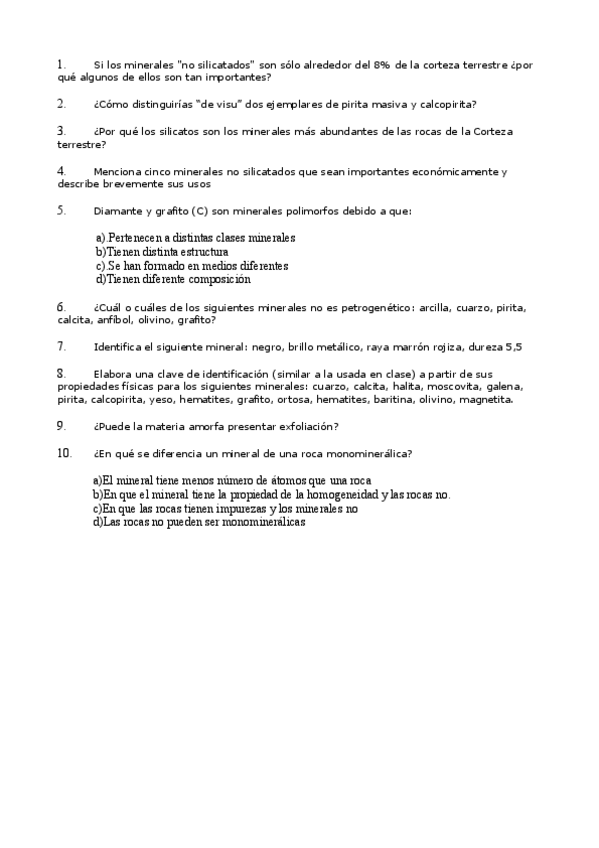 1. Si los minerales "no silicatados" son sólo alrededor del 8% de la corteza terrestre ¿por qué algunos de ellos son tan importantes?

2. ¿Cómo distinguirías "de visu" dos ejemplares de pirita masiva y calcopirita?

3. ¿Por qué los silicatos son los minerales más abundantes de las rocas de la Corteza terrestre?

4. Menciona cinco minerales no silicatados que sean importantes económicamente y describe brevemente sus usos

5. Diamante y grafito (C) son minerales polimorfos debido a que:

a).Pertenecen a distintas clases minerales
b)Tienen distinta estructura
c).Se han formado en medios diferentes
d)Tienen diferente composición

6. ¿Cuál o cuáles de los siguientes minerales no es petrogenético: arcilla, cuarzo, pirita, calcita, anfíbol, olivino, grafito?

7. Identifica el siguiente mineral: negro, brillo metálico, raya marrón rojiza, dureza 5,5

8. Elabora una clave de identificación (similar a la usada en clase) a partir de sus propiedades físicas para los siguientes minerales: cuarzo, calcita, halita, moscovita, galena, pirita, calcopirita, yeso, hematites, grafito, ortosa, hematites, baritina, olivino, magnetita.

9. ¿Puede la materia amorfa presentar exfoliación?

10. ¿En qué se diferencia un mineral de una roca monominerálica?

a)El mineral tiene menos número de átomos que una roca
b)En que el mineral tiene la propiedad de la homogeneidad y las rocas no.
c)En que las rocas tienen impurezas y los minerales no
d)Las rocas no pueden ser monominerálicas